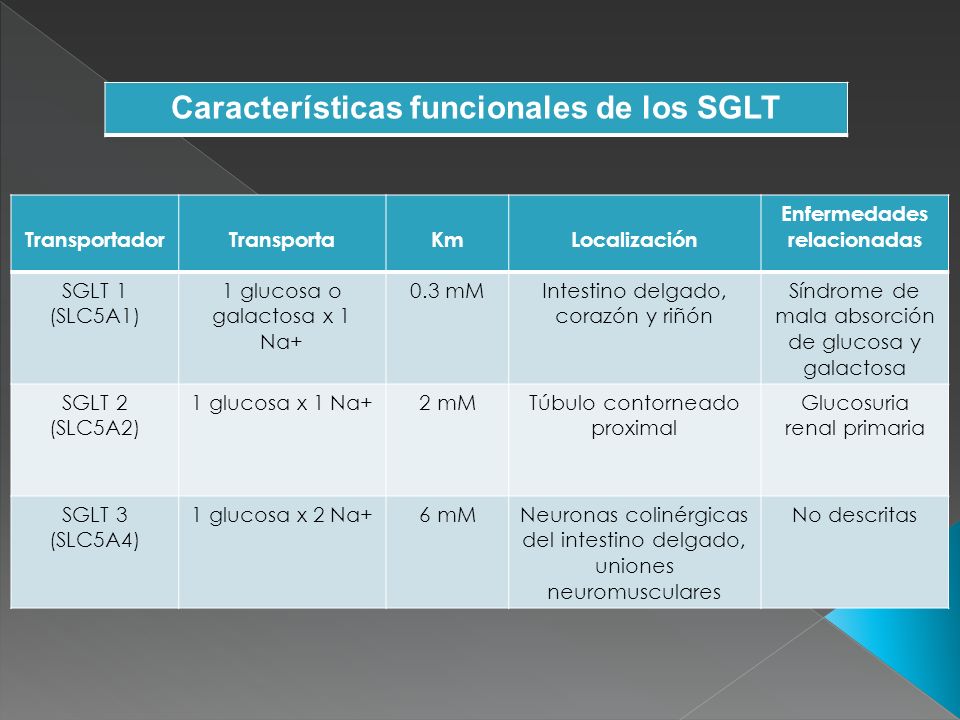 Características funcionales de los SGLT

| Transportador | Transporta | Km | Localización | Enfermedades relacionadas |
|---|---|---|---|---|
| SGLT 1 (SLC5A1) | 1 glucosa o galactosa x 1 Na+ | 0.3 mM | Intestino delgado, corazón y riñón | Síndrome de mala absorción de glucosa y galactosa |
| SGLT 2 (SLC5A2) | 1 glucosa x 1 Na+ | 2 mM | Túbulo contorneado proximal | Glucosuria renal primaria |
| SGLT 3 (SLC5A4) | 1 glucosa x 2 Na+ | 6 mM | Neuronas colinérgicas del intestino delgado, uniones neuromusculares | No descritas |